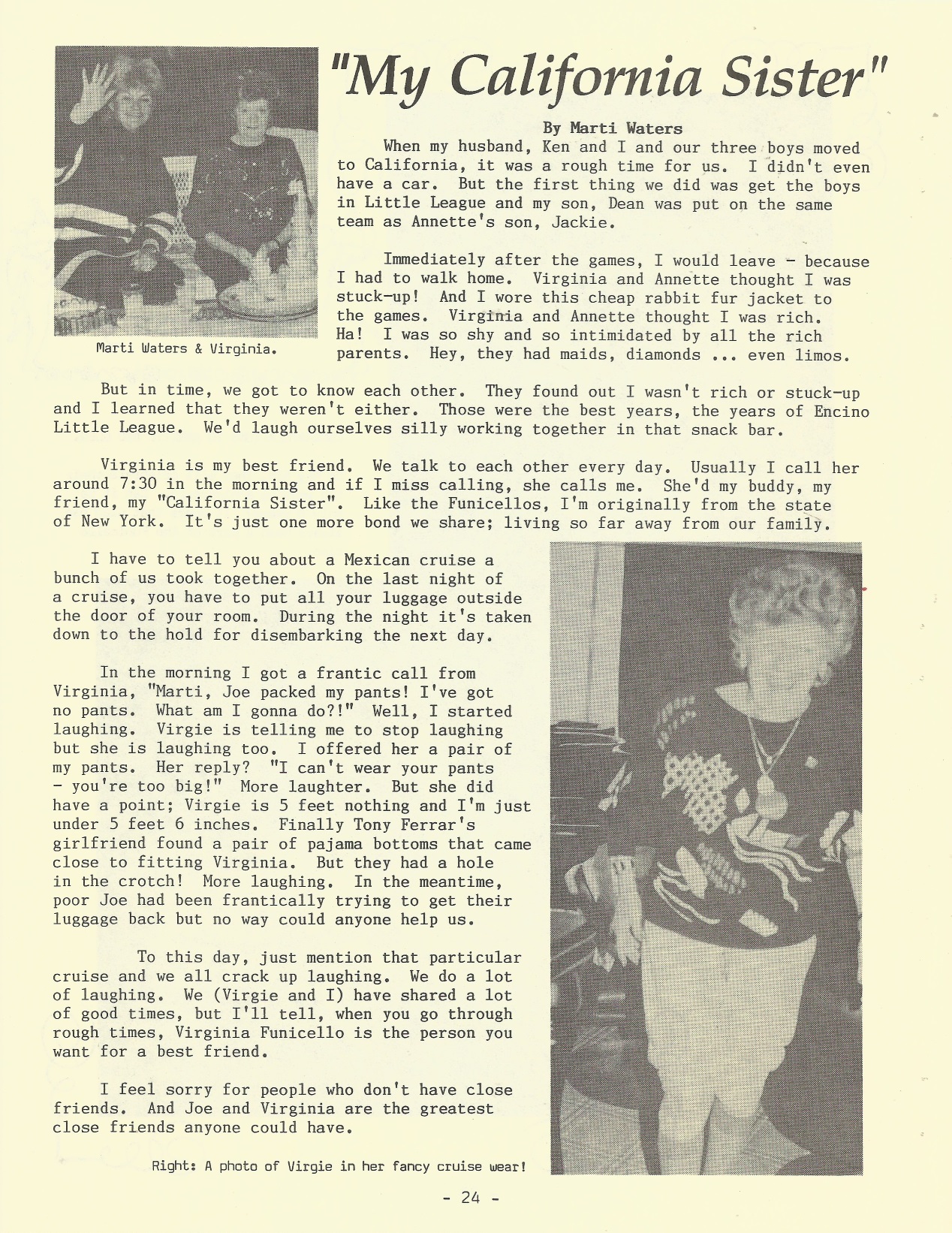 "My California Sister"

By Marti Waters

When my husband, Ken and I and our three boys moved to California, it was a rough time for us. I didn't even have a car. But the first thing we did was get the boys in Little League and my son, Dean was put on the same team as Annette's son, Jackie.

Immediately after the games, I would leave - because I had to walk home. Virginia and Annette thought I was stuck-up! And I wore this cheap rabbit fur jacket to the games. Virginia and Annette thought I was rich. Ha! I was so shy and so intimidated by all the rich parents. Hey, they had maids, diamonds ... even limos.

Marti Waters & Virginia.

But in time, we got to know each other. They found out I wasn't rich or stuck-up and I learned that they weren't either. Those were the best years, the years of Encino Little League. We'd laugh ourselves silly working together in that snack bar.

Virginia is my best friend. We talk to each other every day. Usually I call her around 7:30 in the morning and if I miss calling, she calls me. She'd my buddy, my friend, my "California Sister". Like the Funicellos, I'm originally from the state of New York. It's just one more bond we share; living so far away from our family.

I have to tell you about a Mexican cruise a bunch of us took together. On the last night of a cruise, you have to put all your luggage outside the door of your room. During the night it's taken down to the hold for disembarking the next day.

In the morning I got a frantic call from Virginia, "Marti, Joe packed my pants! I've got no pants. What am I gonna do?!" Well, I started laughing. Virgie is telling me to stop laughing but she is laughing too. I offered her a pair of my pants. Her reply? "I can't wear your pants - you're too big!" More laughter. But she did have a point; Virgie is 5 feet nothing and I'm just under 5 feet 6 inches. Finally Tony Ferrar's girlfriend found a pair of pajama bottoms that came close to fitting Virginia. But they had a hole in the crotch! More laughing. In the meantime, poor Joe had been frantically trying to get their luggage back but no way could anyone help us.

To this day, just mention that particular cruise and we all crack up laughing. We do a lot of laughing. We (Virgie and I) have shared a lot of good times, but I'll tell, when you go through rough times, Virginia Funicello is the person you want for a best friend.

I feel sorry for people who don't have close friends. And Joe and Virginia are the greatest close friends anyone could have.

Right: A photo of Virgie in her fancy cruise wear!

- 24 -